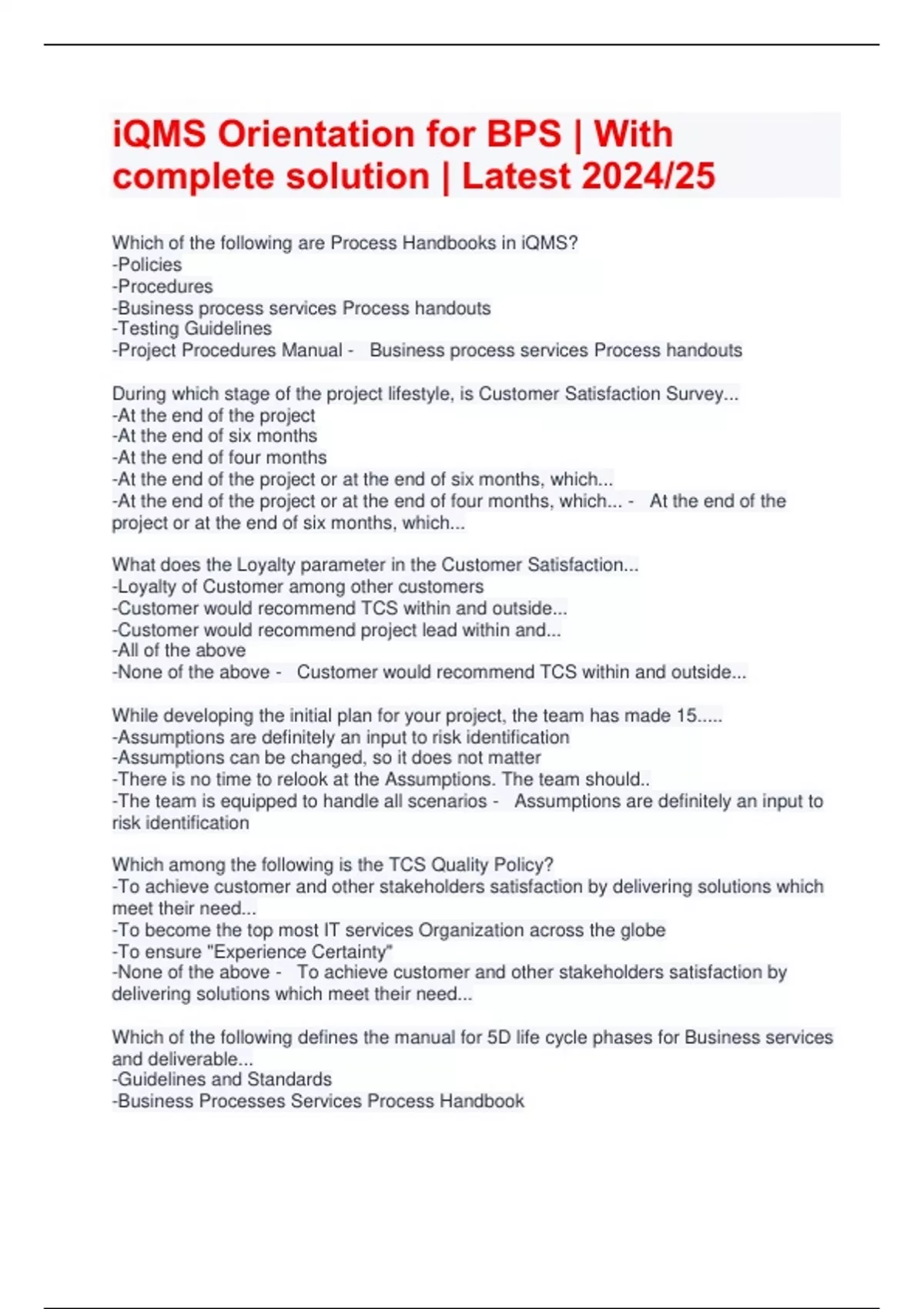 iQMS Orientation for BPS | With complete solution | Latest 2024/25

Which of the following are Process Handbooks in iQMS?
-Policies
-Procedures
-Business process services Process handouts
-Testing Guidelines
-Project Procedures Manual - Business process services Process handouts

During which stage of the project lifestyle, is Customer Satisfaction Survey...
-At the end of the project
-At the end of six months
-At the end of four months
-At the end of the project or at the end of six months, which...
-At the end of the project or at the end of four months, which... - At the end of the project or at the end of six months, which...

What does the Loyalty parameter in the Customer Satisfaction...
-Loyalty of Customer among other customers
-Customer would recommend TCS within and outside...
-Customer would recommend project lead within and...
-All of the above
-None of the above - Customer would recommend TCS within and outside...

While developing the initial plan for your project, the team has made 15.....
-Assumptions are definitely an input to risk identification
-Assumptions can be changed, so it does not matter
-There is no time to relook at the Assumptions. The team should..
-The team is equipped to handle all scenarios - Assumptions are definitely an input to risk identification

Which among the following is the TCS Quality Policy?
-To achieve customer and other stakeholders satisfaction by delivering solutions which meet their need...
-To become the top most IT services Organization across the globe
-To ensure "Experience Certainty"
-None of the above - To achieve customer and other stakeholders satisfaction by delivering solutions which meet their need...

Which of the following defines the manual for 5D life cycle phases for Business services and deliverable...
-Guidelines and Standards
-Business Processes Services Process Handbook